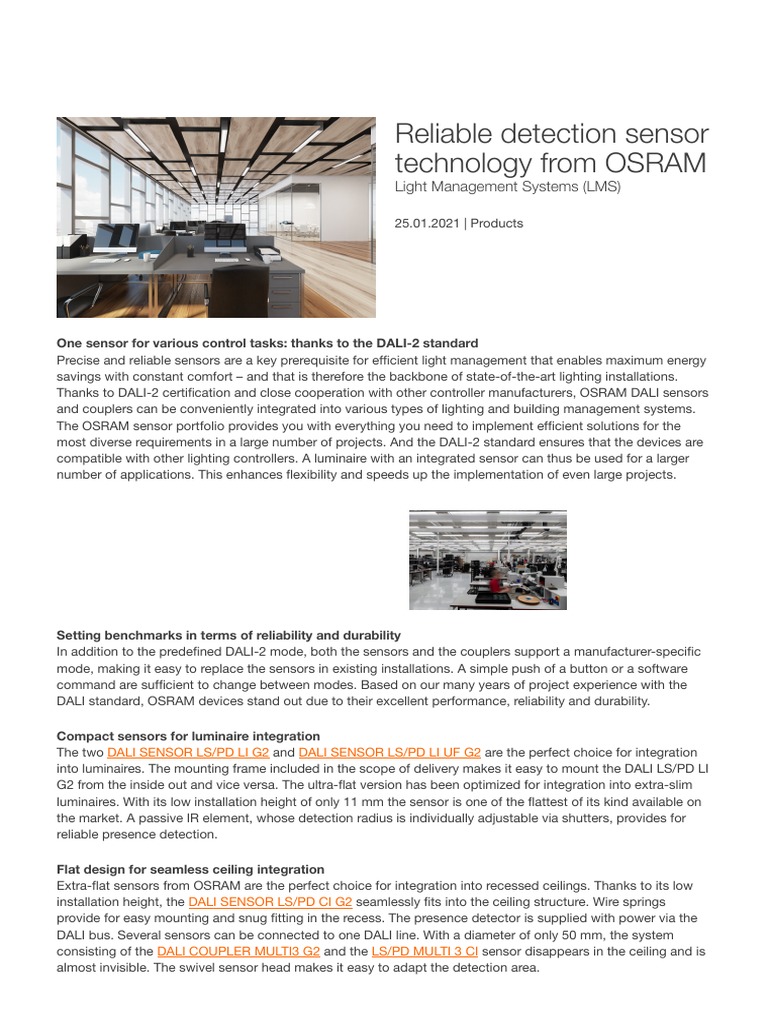 Reliable detection sensor technology from OSRAM
Light Management Systems (LMS)

25.01.2021 | Products

One sensor for various control tasks: thanks to the DALI-2 standard
Precise and reliable sensors are a key prerequisite for efficient light management that enables maximum energy savings with constant comfort – and that is therefore the backbone of state-of-the-art lighting installations. Thanks to DALI-2 certification and close cooperation with other controller manufacturers, OSRAM DALI sensors and couplers can be conveniently integrated into various types of lighting and building management systems. The OSRAM sensor portfolio provides you with everything you need to implement efficient solutions for the most diverse requirements in a large number of projects. And the DALI-2 standard ensures that the devices are compatible with other lighting controllers. A luminaire with an integrated sensor can thus be used for a larger number of applications. This enhances flexibility and speeds up the implementation of even large projects.

Setting benchmarks in terms of reliability and durability
In addition to the predefined DALI-2 mode, both the sensors and the couplers support a manufacturer-specific mode, making it easy to replace the sensors in existing installations. A simple push of a button or a software command are sufficient to change between modes. Based on our many years of project experience with the DALI standard, OSRAM devices stand out due to their excellent performance, reliability and durability.

Compact sensors for luminaire integration
The two DALI SENSOR LS/PD LI G2 and DALI SENSOR LS/PD LI UF G2 are the perfect choice for integration into luminaires. The mounting frame included in the scope of delivery makes it easy to mount the DALI LS/PD LI G2 from the inside out and vice versa. The ultra-flat version has been optimized for integration into extra-slim luminaires. With its low installation height of only 11 mm the sensor is one of the flattest of its kind available on the market. A passive IR element, whose detection radius is individually adjustable via shutters, provides for reliable presence detection.

Flat design for seamless ceiling integration
Extra-flat sensors from OSRAM are the perfect choice for integration into recessed ceilings. Thanks to its low installation height, the DALI SENSOR LS/PD CI G2 seamlessly fits into the ceiling structure. Wire springs provide for easy mounting and snug fitting in the recess. The presence detector is supplied with power via the DALI bus. Several sensors can be connected to one DALI line. With a diameter of only 50 mm, the system consisting of the DALI COUPLER MULTI3 G2 and the LS/PD MULTI 3 CI sensor disappears in the ceiling and is almost invisible. The swivel sensor head makes it easy to adapt the detection area.